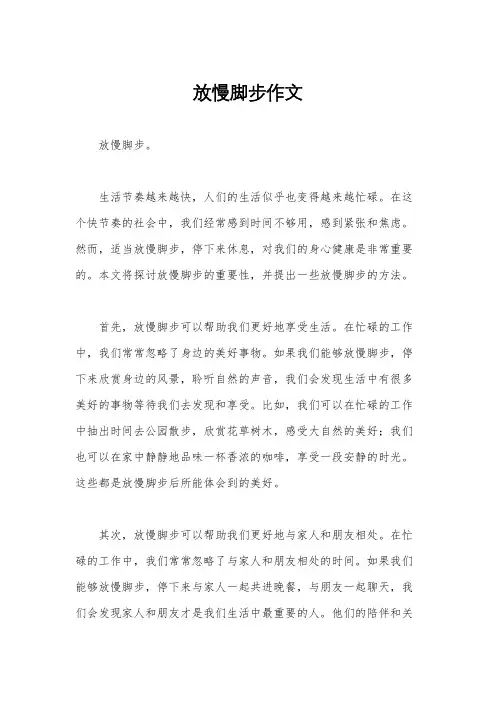 放慢脚步作文

放慢脚步。

生活节奏越来越快，人们的生活似乎也变得越来越忙碌。在这个快节奏的社会中，我们经常感到时间不够用，感到紧张和焦虑。然而，适当放慢脚步，停下来休息，对我们的身心健康是非常重要的。本文将探讨放慢脚步的重要性，并提出一些放慢脚步的方法。

首先，放慢脚步可以帮助我们更好地享受生活。在忙碌的工作中，我们常常忽略了身边的美好事物。如果我们能够放慢脚步，停下来欣赏身边的风景，聆听自然的声音，我们会发现生活中有很多美好的事物等待我们去发现和享受。比如，我们可以在忙碌的工作中抽出时间去公园散步，欣赏花草树木，感受大自然的美好；我们也可以在家中静静地品味一杯香浓的咖啡，享受一段安静的时光。这些都是放慢脚步后所能体会到的美好。

其次，放慢脚步可以帮助我们更好地与家人和朋友相处。在忙碌的工作中，我们常常忽略了与家人和朋友相处的时间。如果我们能够放慢脚步，停下来与家人一起共进晚餐，与朋友一起聊天，我们会发现家人和朋友才是我们生活中最重要的人。他们的陪伴和关